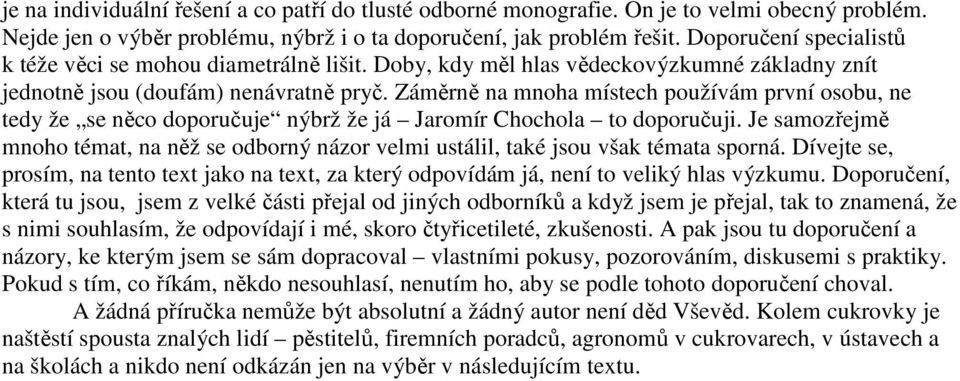 je na individuální řešení a co patří do tlusté odborné monografie. On je to velmi obecný problém. Nejde jen o výběr problému, nýbrž i o ta doporučení, jak problém řešit. Doporučení specialistů k téže věci se mohou diametrálně lišit. Doby, kdy měl hlas vědeckovýzkumné základny znít jednotně jsou (doufám) nenávratně pryč. Záměrně na mnoha místech používám první osobu, ne tedy že „se něco doporučuje“ nýbrž že já – Jaromír Chochola – to doporučuji. Je samozřejmě mnoho témat, na něž se odborný názor velmi ustálil, také jsou však témata sporná. Dívejte se, prosím, na tento text jako na text, za který odpovídám já, není to veliký hlas výzkumu. Doporučení, která tu jsou, jsem z velké části přejal od jiných odborníků a když jsem je přejal, tak to znamená, že s nimi souhlasím, že odpovídají i mé, skoro čtyřicetileté, zkušenosti. A pak jsou tu doporučení a názory, ke kterým jsem se sám dopracoval – vlastními pokusy, pozorováním, diskusemi s praktiky. Pokud s tím, co říkám, někdo nesouhlasí, nenutím ho, aby se podle tohoto doporučení choval.

A žádná příručka nemůže být absolutní a žádný autor není děd Vševěd. Kolem cukrovky je naštěstí spousta znalých lidí – pěstitelů, firemních poradců, agronomů v cukrovarech, v ústavech a na školách a nikdo není odkázán jen na výběr v následujícím textu.